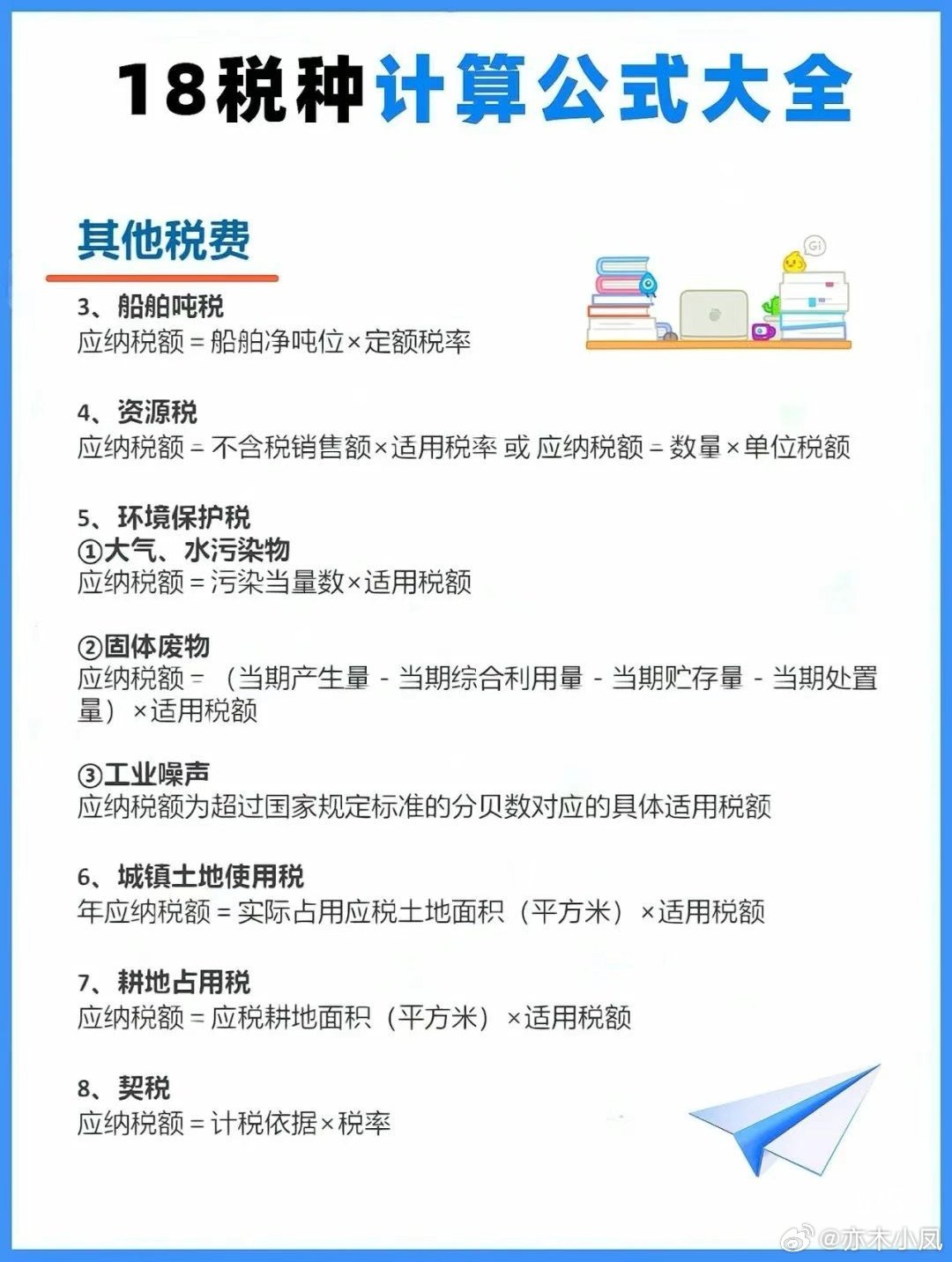 18税种计算公式大全

其他税费

3、船舶吨税
应纳税额 = 船舶净吨位×定额税率

4、资源税
应纳税额 = 不含税销售额×适用税率 或 应纳税额 = 数量×单位税额

5、环境保护税
①大气、水污染物
应纳税额 = 污染当量数×适用税额

②固体废物
应纳税额 = （当期产生量 - 当期综合利用量 - 当期贮存量 - 当期处置量）×适用税额

③工业噪声
应纳税额为超过国家规定标准的分贝数对应的具体适用税额

6、城镇土地使用税
年应纳税额 = 实际占用应税土地面积（平方米）×适用税额

7、耕地占用税
应纳税额 = 应税耕地面积（平方米）×适用税额

8、契税
应纳税额 = 计税依据×税率

@亦木小凤